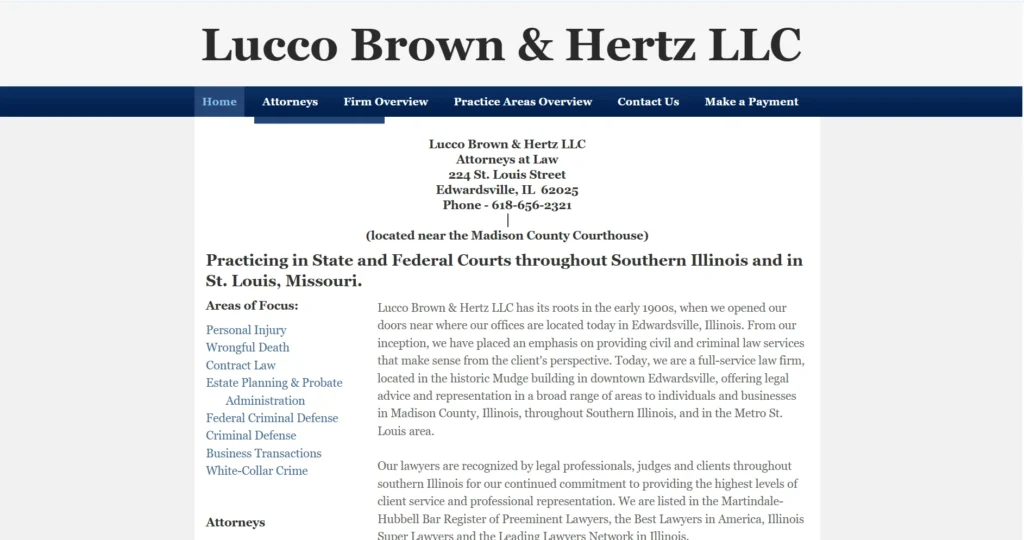 Lucco Brown & Hertz LLC

Home Attorneys Firm Overview Practice Areas Overview Contact Us Make a Payment

Lucco Brown & Hertz LLC
Attorneys at Law
224 St. Louis Street
Edwardsville, IL 62025
Phone - 618-656-2321
|
(located near the Madison County Courthouse)

Practicing in State and Federal Courts throughout Southern Illinois and in St. Louis, Missouri.

Areas of Focus:

Personal Injury
Wrongful Death
Contract Law
Estate Planning & Probate Administration
Federal Criminal Defense
Criminal Defense
Business Transactions
White-Collar Crime

Attorneys

Lucco Brown & Hertz LLC has its roots in the early 1900s, when we opened our doors near where our offices are located today in Edwardsville, Illinois. From our inception, we have placed an emphasis on providing civil and criminal law services that make sense from the client's perspective. Today, we are a full-service law firm, located in the historic Mudge building in downtown Edwardsville, offering legal advice and representation in a broad range of areas to individuals and businesses in Madison County, Illinois, throughout Southern Illinois, and in the Metro St. Louis area.

Our lawyers are recognized by legal professionals, judges and clients throughout southern Illinois for our continued commitment to providing the highest levels of client service and professional representation. We are listed in the Martindale-Hubbell Bar Register of Preeminent Lawyers, the Best Lawyers in America, Illinois Super Lawyers and the Leading Lawyers Network in Illinois.